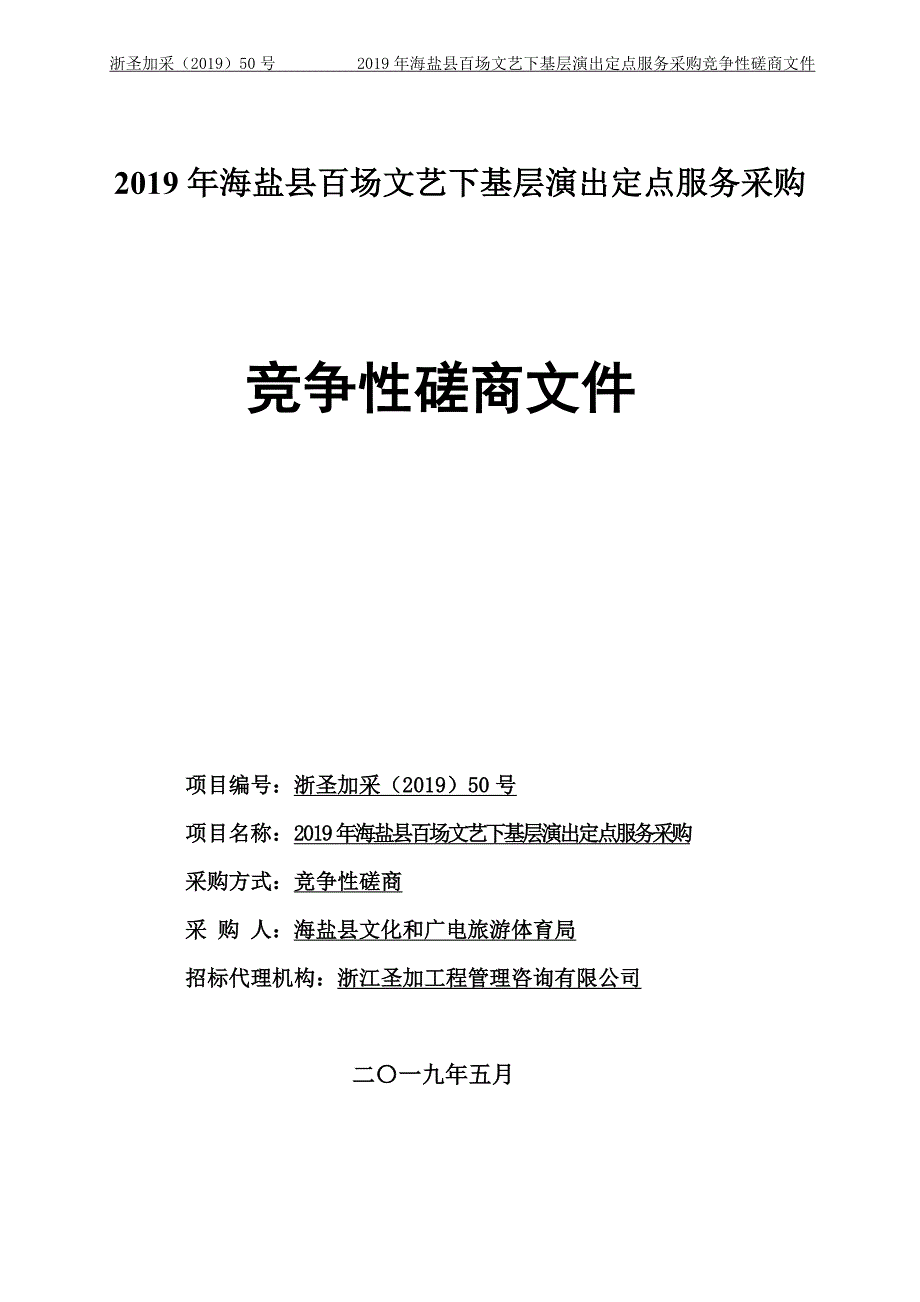 浙圣加采（2019）50 号　　2019 年海盐县百场文艺下基层演出定点服务采购竞争性磋商文件

2019 年海盐县百场文艺下基层演出定点服务采购

竞争性磋商文件

项目编号：浙圣加采（2019）50 号

项目名称：2019 年海盐县百场文艺下基层演出定点服务采购

采购方式：竞争性磋商

采　购　人：海盐县文化和广电旅游体育局

招标代理机构：浙江圣加工程管理咨询有限公司

二〇一九年五月